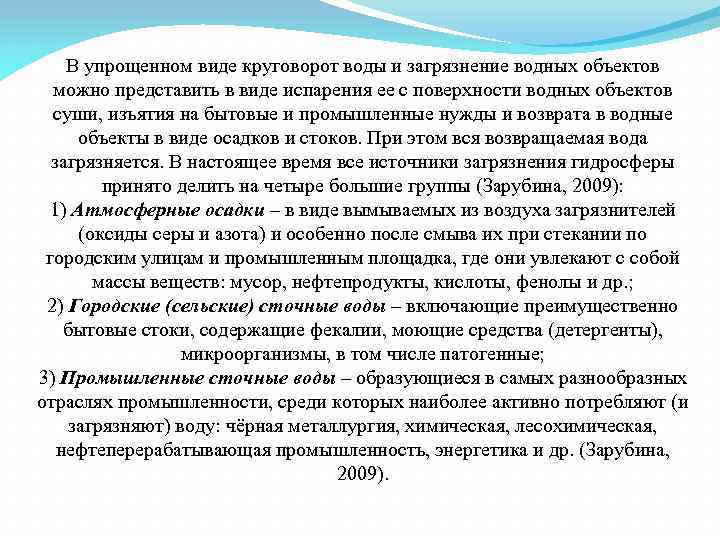 В упрощенном виде круговорот воды и загрязнение водных объектов можно представить в виде испарения ее с поверхности водных объектов суши, изъятия на бытовые и промышленные нужды и возврата в водные объекты в виде осадков и стоков. При этом вся возвращаемая вода загрязняется. В настоящее время все источники загрязнения гидросферы принято делить на четыре большие группы (Зарубина, 2009):
1) Атмосферные осадки – в виде вымываемых из воздуха загрязнителей (оксиды серы и азота) и особенно после смыва их при стекании по городским улицам и промышленным площадка, где они увлекают с собой массы веществ: мусор, нефтепродукты, кислоты, фенолы и др.;
2) Городские (сельские) сточные воды – включающие преимущественно бытовые стоки, содержащие фекалии, моющие средства (детергенты), микроорганизмы, в том числе патогенные;
3) Промышленные сточные воды – образующиеся в самых разнообразных отраслях промышленности, среди которых наиболее активно потребляют (и загрязняют) воду: чёрная металлургия, химическая, лесохимическая, нефтеперерабатывающая промышленность, энергетика и др. (Зарубина, 2009).